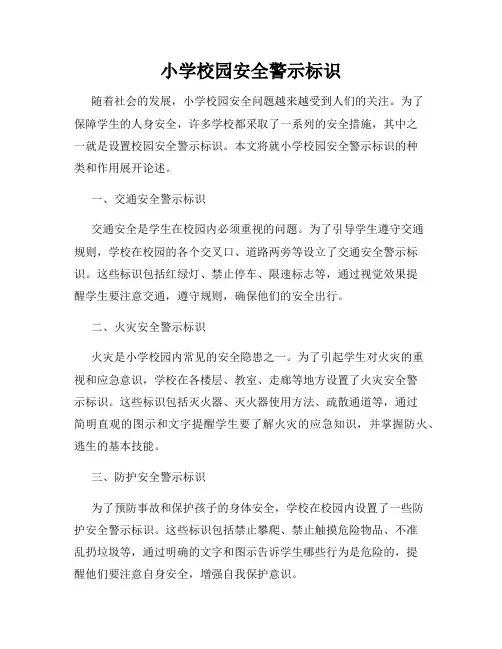 小学校园安全警示标识

随着社会的发展，小学校园安全问题越来越受到人们的关注。为了保障学生的人身安全，许多学校都采取了一系列的安全措施，其中之一就是设置校园安全警示标识。本文将就小学校园安全警示标识的种类和作用展开论述。

一、交通安全警示标识

交通安全是学生在校园内必须重视的问题。为了引导学生遵守交通规则，学校在校园的各个交叉口、道路两旁等设立了交通安全警示标识。这些标识包括红绿灯、禁止停车、限速标志等，通过视觉效果提醒学生要注意交通，遵守规则，确保他们的安全出行。

二、火灾安全警示标识

火灾是小学校园内常见的安全隐患之一。为了引起学生对火灾的重视和应急意识，学校在各楼层、教室、走廊等地方设置了火灾安全警示标识。这些标识包括灭火器、灭火器使用方法、疏散通道等，通过简明直观的图示和文字提醒学生要了解火灾的应急知识，并掌握防火、逃生的基本技能。

三、防护安全警示标识

为了预防事故和保护孩子的身体安全，学校在校园内设置了一些防护安全警示标识。这些标识包括禁止攀爬、禁止触摸危险物品、不准乱扔垃圾等，通过明确的文字和图示告诉学生哪些行为是危险的，提醒他们要注意自身安全，增强自我保护意识。